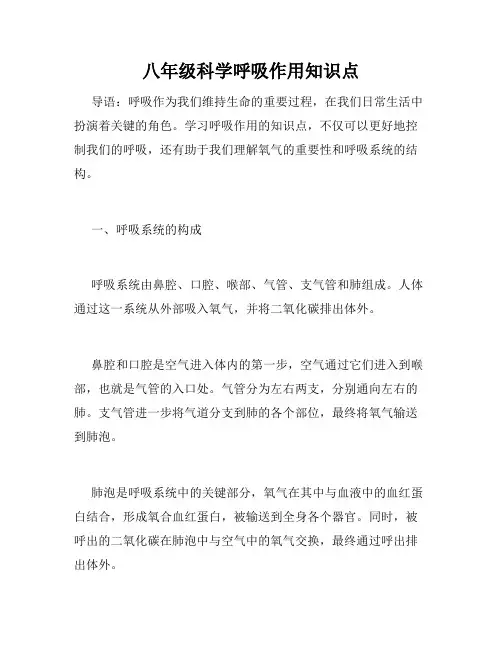 八年级科学呼吸作用知识点

导语：呼吸作为我们维持生命的重要过程，在我们日常生活中扮演着关键的角色。学习呼吸作用的知识点，不仅可以更好地控制我们的呼吸，还有助于我们理解氧气的重要性和呼吸系统的结构。

一、呼吸系统的构成

呼吸系统由鼻腔、口腔、喉部、气管、支气管和肺组成。人体通过这一系统从外部吸入氧气，并将二氧化碳排出体外。

鼻腔和口腔是空气进入体内的第一步，空气通过它们进入到喉部，也就是气管的入口处。气管分为左右两支，分别通向左右的肺。支气管进一步将气道分支到肺的各个部位，最终将氧气输送到肺泡。

肺泡是呼吸系统中的关键部分，氧气在其中与血液中的血红蛋白结合，形成氧合血红蛋白，被输送到全身各个器官。同时，被呼出的二氧化碳在肺泡中与空气中的氧气交换，最终通过呼出排出体外。